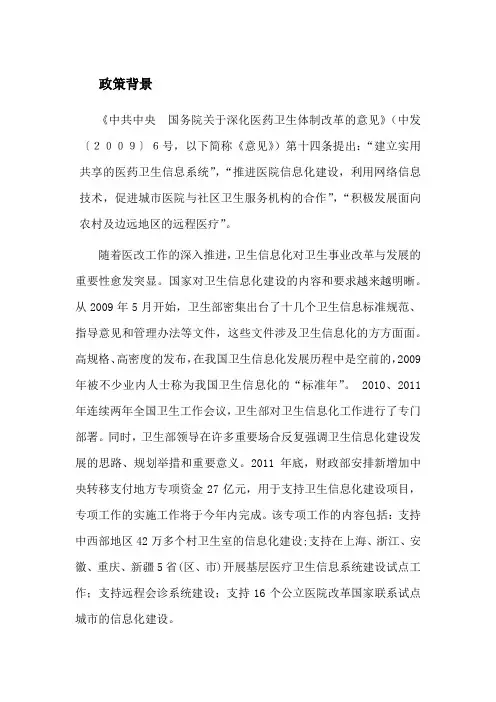 政策背景

《中共中央　国务院关于深化医药卫生体制改革的意见》（中发〔２００９〕６号，以下简称《意见》）第十四条提出：“建立实用共享的医药卫生信息系统”，“推进医院信息化建设，利用网络信息技术，促进城市医院与社区卫生服务机构的合作”，“积极发展面向农村及边远地区的远程医疗”。

随着医改工作的深入推进，卫生信息化对卫生事业改革与发展的重要性愈发突显。国家对卫生信息化建设的内容和要求越来越明晰。从 2009 年 5 月开始，卫生部密集出台了十几个卫生信息标准规范、指导意见和管理办法等文件，这些文件涉及卫生信息化的方方面面。高规格、高密度的发布，在我国卫生信息化发展历程中是空前的，2009 年被不少业内人士称为我国卫生信息化的“标准年”。 2010、2011 年连续两年全国卫生工作会议，卫生部对卫生信息化工作进行了专门部署。同时，卫生部领导在许多重要场合反复强调卫生信息化建设发展的思路、规划举措和重要意义。2011 年底，财政部安排新增加中央转移支付地方专项资金 27 亿元，用于支持卫生信息化建设项目，专项工作的实施工作将于今年内完成。该专项工作的内容包括：支持中西部地区 42 万多个村卫生室的信息化建设；支持在上海、浙江、安徽、重庆、新疆 5 省（区、市）开展基层医疗卫生信息系统建设试点工作；支持远程会诊系统建设；支持 16 个公立医院改革国家联系试点城市的信息化建设。